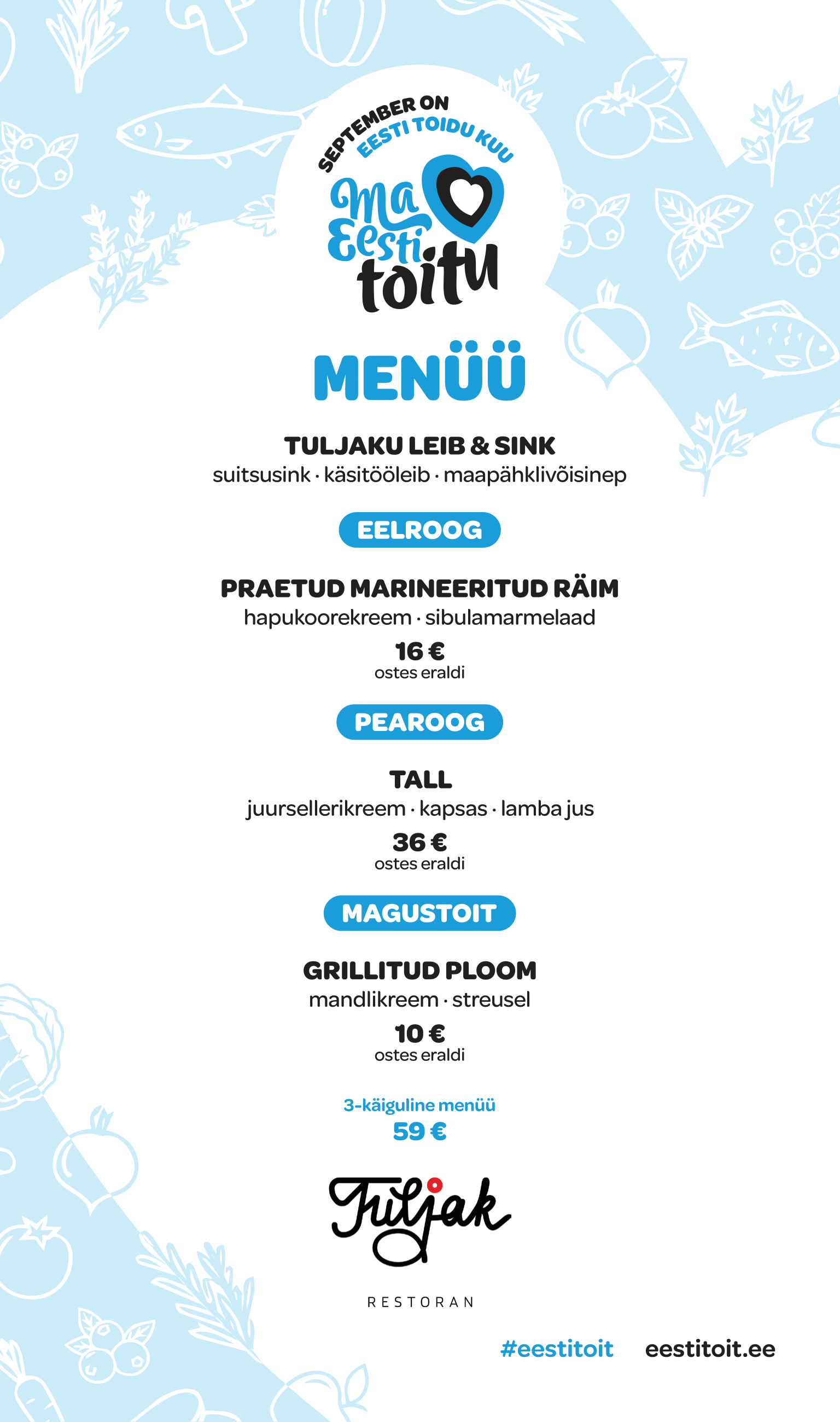 SEPTEMBER ON
EESTI TOIDU KUU

Ma Eesti toitu

MENÜÜ

TULJAKU LEIB & SINK
suitsusink · käsitööleib · maapähklivõisinep

EELROOG

PRAETUD MARINEERITUD RÄIM
hapukoorekreem · sibulamarmelaad
16 €
ostes eraldi

PEAROOG

TALL
juursellerikreem · kapsas · lamba jus
36 €
ostes eraldi

MAGUSTOIT

GRILLITUD PLOOM
mandlikreem · streusel
10 €
ostes eraldi

3-käiguline menüü
59 €

Tuljak
RESTORAN

#eestitoit eestitoit.ee